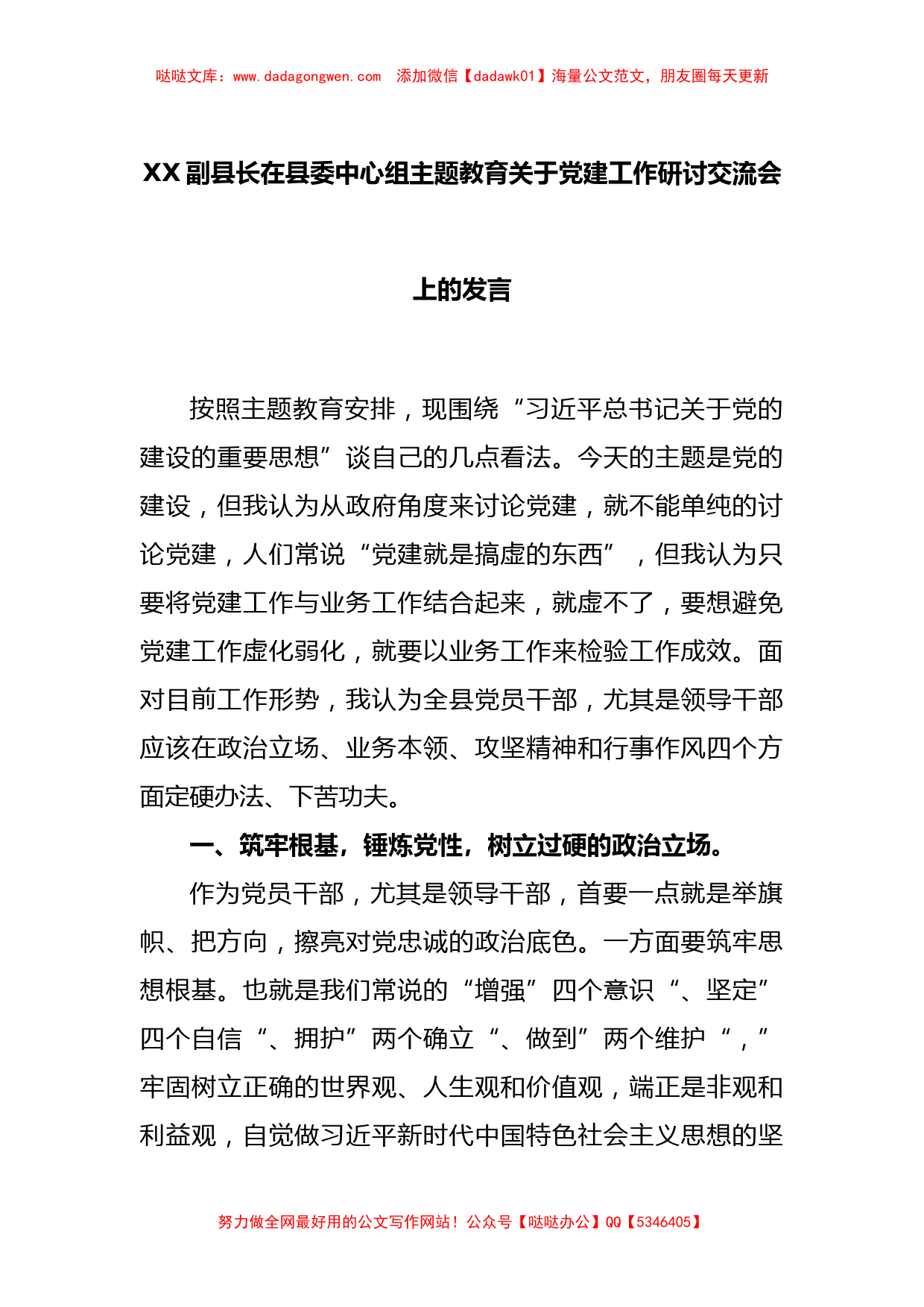 哒哒文库：www.dadagongwen.com　添加微信【dadawk01】海量公文范文，朋友圈每天更新

XX副县长在县委中心组主题教育关于党建工作研讨交流会上的发言

按照主题教育安排，现围绕“习近平总书记关于党的建设的重要思想”谈自己的几点看法。今天的主题是党的建设，但我认为从政府角度来讨论党建，就不能单纯的讨论党建，人们常说“党建就是搞虚的东西”，但我认为只要将党建工作与业务工作结合起来，就虚不了，要想避免党建工作虚化弱化，就要以业务工作来检验工作成效。面对目前工作形势，我认为全县党员干部，尤其是领导干部应该在政治立场、业务本领、攻坚精神和行事作风四个方面定硬办法、下苦功夫。

一、筑牢根基，锤炼党性，树立过硬的政治立场。

作为党员干部，尤其是领导干部，首要一点就是举旗帜、把方向，擦亮对党忠诚的政治底色。一方面要筑牢思想根基。也就是我们常说的“增强”四个意识“、坚定”四个自信“、拥护”两个确立“、做到”两个维护“，”牢固树立正确的世界观、人生观和价值观，端正是非观和利益观，自觉做习近平新时代中国特色社会主义思想的坚

努力做全网最好用的公文写作网站！公众号【哒哒办公】QQ【5346405】